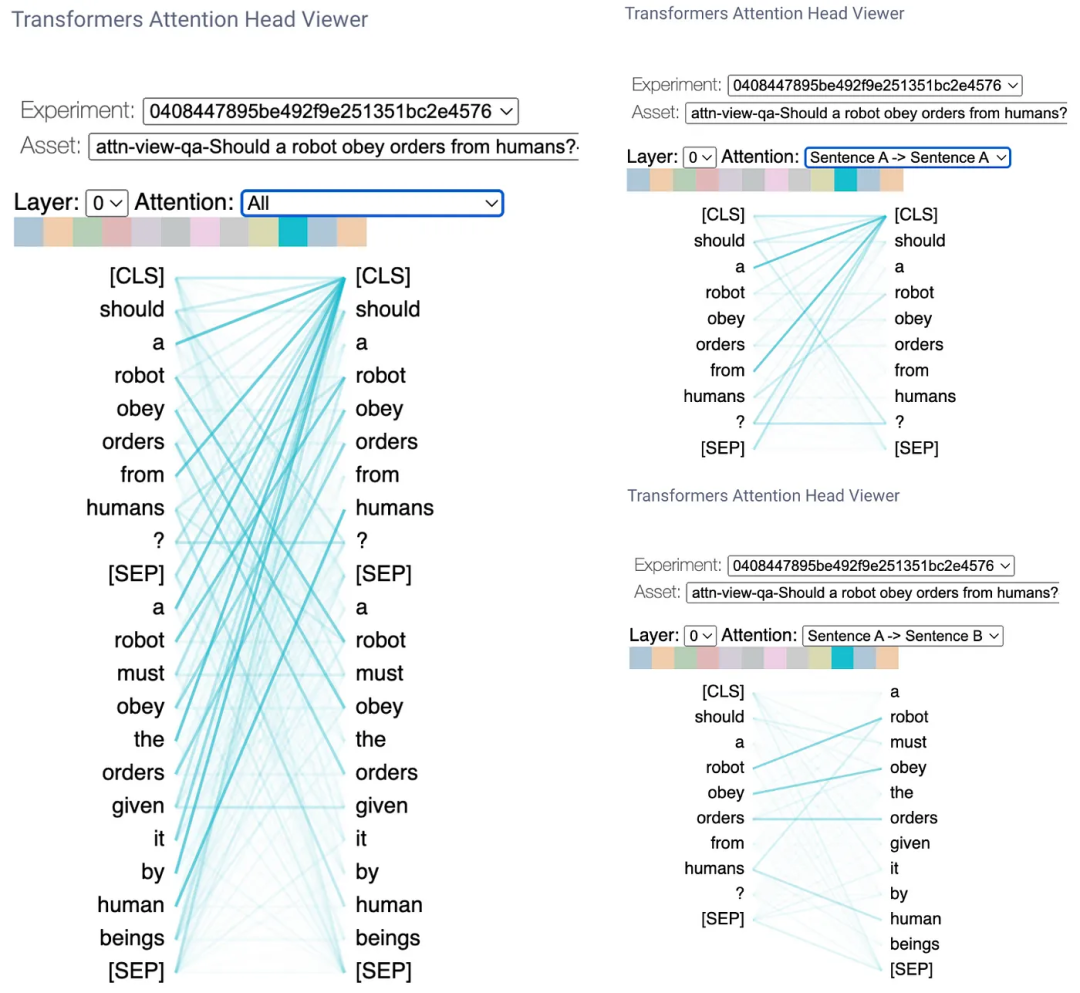 Transformers Attention Head Viewer

Experiment: 0408447895be492f9e251351bc2e4576
Asset: attn-view-qa-Should a robot obey orders from humans?-

Layer: 0 Attention: All

[CLS]
should
a
robot
obey
orders
from
humans
?
[SEP]
a
robot
must
obey
the
orders
given
it
by
human
beings
[SEP]

[CLS]
should
a
robot
obey
orders
from
humans
?
[SEP]
a
robot
must
obey
the
orders
given
it
by
human
beings
[SEP]

Transformers Attention Head Viewer

Experiment: 0408447895be492f9e251351bc2e4576
Asset: attn-view-qa-Should a robot obey orders from humans?

Layer: 0 Attention: Sentence A -> Sentence A

[CLS]
should
a
robot
obey
orders
from
humans
?
[SEP]

[CLS]
should
a
robot
obey
orders
from
humans
?
[SEP]

Transformers Attention Head Viewer

Experiment: 0408447895be492f9e251351bc2e4576
Asset: attn-view-qa-Should a robot obey orders from humans?

Layer: 0 Attention: Sentence A -> Sentence B

[CLS]
should
a
robot
obey
orders
from
humans
?
[SEP]

a
robot
must
obey
the
orders
given
it
by
human
beings
[SEP]